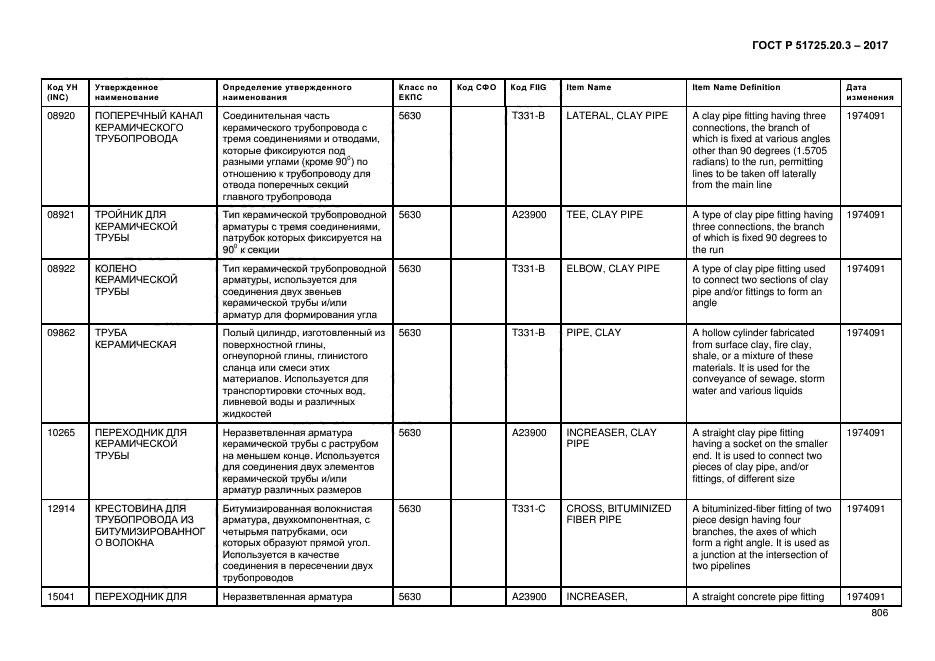 ГОСТ Р 51725.20.3 – 2017

| Код УН (INC) | Утвержденное наименование | Определение утвержденного наименования | Класс по ЕКПС | Код СФО | Код FIIG | Item Name | Item Name Definition | Дата изменения |
|---|---|---|---|---|---|---|---|---|
| 08920 | ПОПЕРЕЧНЫЙ КАНАЛ КЕРАМИЧЕСКОГО ТРУБОПРОВОДА | Соединительная часть керамического трубопровода с тремя соединениями и отводами, которые фиксируются под разными углами (кроме $90^0$) по отношению к трубопроводу для отвода поперечных секций главного трубопровода | 5630 | | T331-B | LATERAL, CLAY PIPE | A clay pipe fitting having three connections, the branch of which is fixed at various angles other than 90 degrees (1.5705 radians) to the run, permitting lines to be taken off laterally from the main line | 1974091 |
| 08921 | ТРОЙНИК ДЛЯ КЕРАМИЧЕСКОЙ ТРУБЫ | Тип керамической трубопроводной арматуры с тремя соединениями, патрубок которых фиксируется на $90^0$ к секции | 5630 | | A23900 | TEE, CLAY PIPE | A type of clay pipe fitting having three connections, the branch of which is fixed 90 degrees to the run | 1974091 |
| 08922 | КОЛЕНО КЕРАМИЧЕСКОЙ ТРУБЫ | Тип керамической трубопроводной арматуры, используется для соединения двух звеньев керамической трубы и/или арматур для формирования угла | 5630 | | T331-B | ELBOW, CLAY PIPE | A type of clay pipe fitting used to connect two sections of clay pipe and/or fittings to form an angle | 1974091 |
| 09862 | ТРУБА КЕРАМИЧЕСКАЯ | Полый цилиндр, изготовленный из поверхностной глины, огнеупорной глины, глинистого сланца или смеси этих материалов. Используется для транспортировки сточных вод, ливневой воды и различных жидкостей | 5630 | | T331-B | PIPE, CLAY | A hollow cylinder fabricated from surface clay, fire clay, shale, or a mixture of these materials. It is used for the conveyance of sewage, storm water and various liquids | 1974091 |
| 10265 | ПЕРЕХОДНИК ДЛЯ КЕРАМИЧЕСКОЙ ТРУБЫ | Неразветвленная арматура керамической трубы с раструбом на меньшем конце. Используется для соединения двух элементов керамической трубы и/или арматур различных размеров | 5630 | | A23900 | INCREASER, CLAY PIPE | A straight clay pipe fitting having a socket on the smaller end. It is used to connect two pieces of clay pipe, and/or fittings, of different size | 1974091 |
| 12914 | КРЕСТОВИНА ДЛЯ ТРУБОПРОВОДА ИЗ БИТУМИЗИРОВАННОГО ВОЛОКНА | Битумизированная волокнистая арматура, двухкомпонентная, с четырьмя патрубками, оси которых образуют прямой угол. Используется в качестве соединения в пересечении двух трубопроводов | 5630 | | T331-C | CROSS, BITUMINIZED FIBER PIPE | A bituminized-fiber fitting of two piece design having four branches, the axes of which form a right angle. It is used as a junction at the intersection of two pipelines | 1974091 |
| 15041 | ПЕРЕХОДНИК ДЛЯ | Неразветвленная арматура | 5630 | | A23900 | INCREASER, | A straight concrete pipe fitting | 1974091 |

806